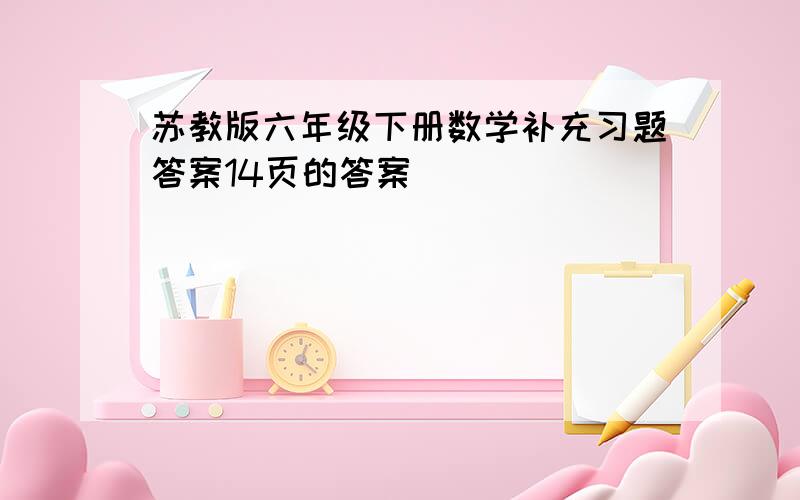 苏教版六年级下册数学补充习题答案14页的答案